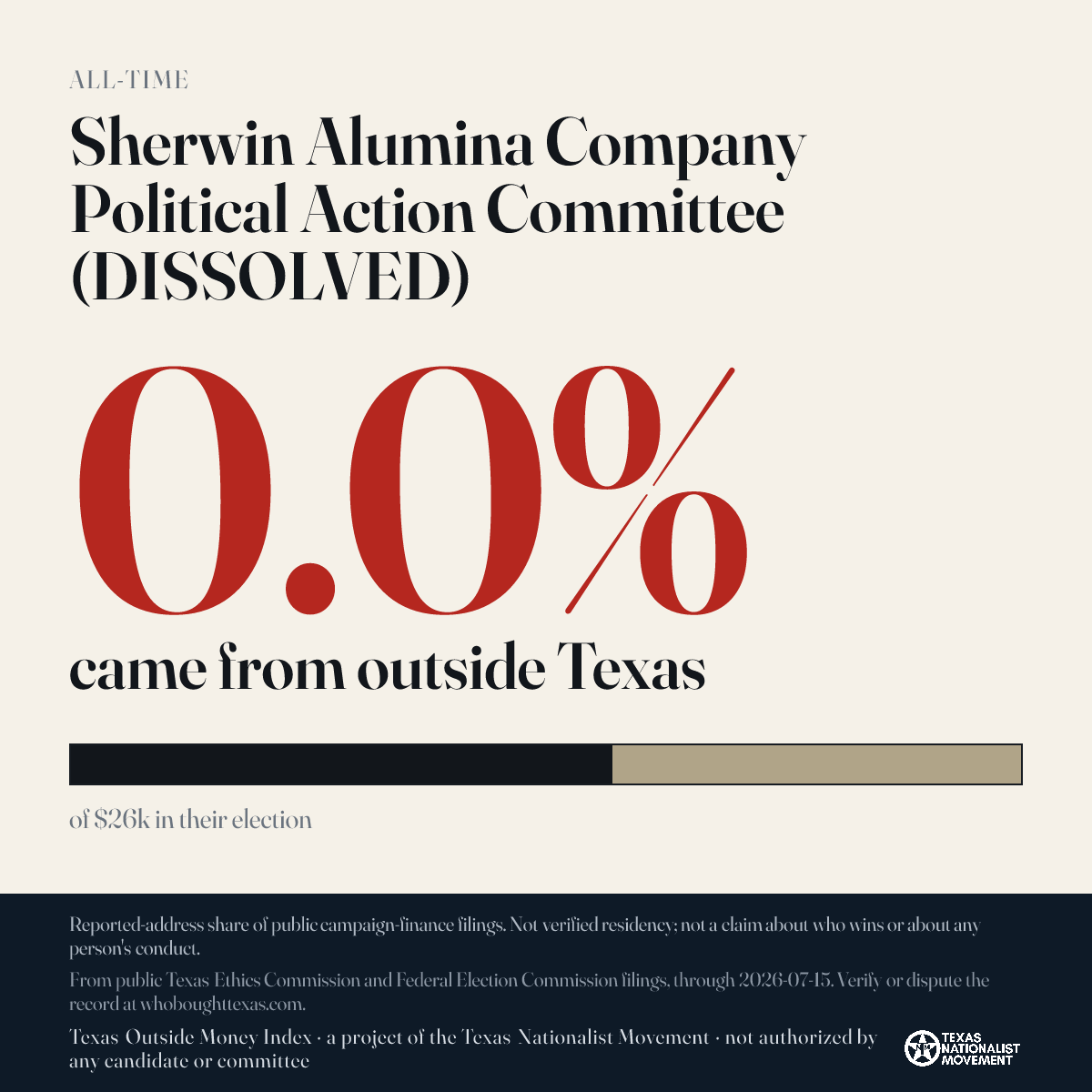 ALL-TIME

Sherwin Alumina Company Political Action Committee (DISSOLVED)

0.0%

came from outside Texas

of $26k in their election

Reported-address share of public campaign-finance filings. Not verified residency; not a claim about who wins or about any person's conduct.

From public Texas Ethics Commission and Federal Election Commission filings, through 2026-07-15. Verify or dispute the record at whoboughttexas.com.

Texas Outside Money Index · a project of the Texas Nationalist Movement · not authorized by any candidate or committee

TEXAS NATIONALIST MOVEMENT